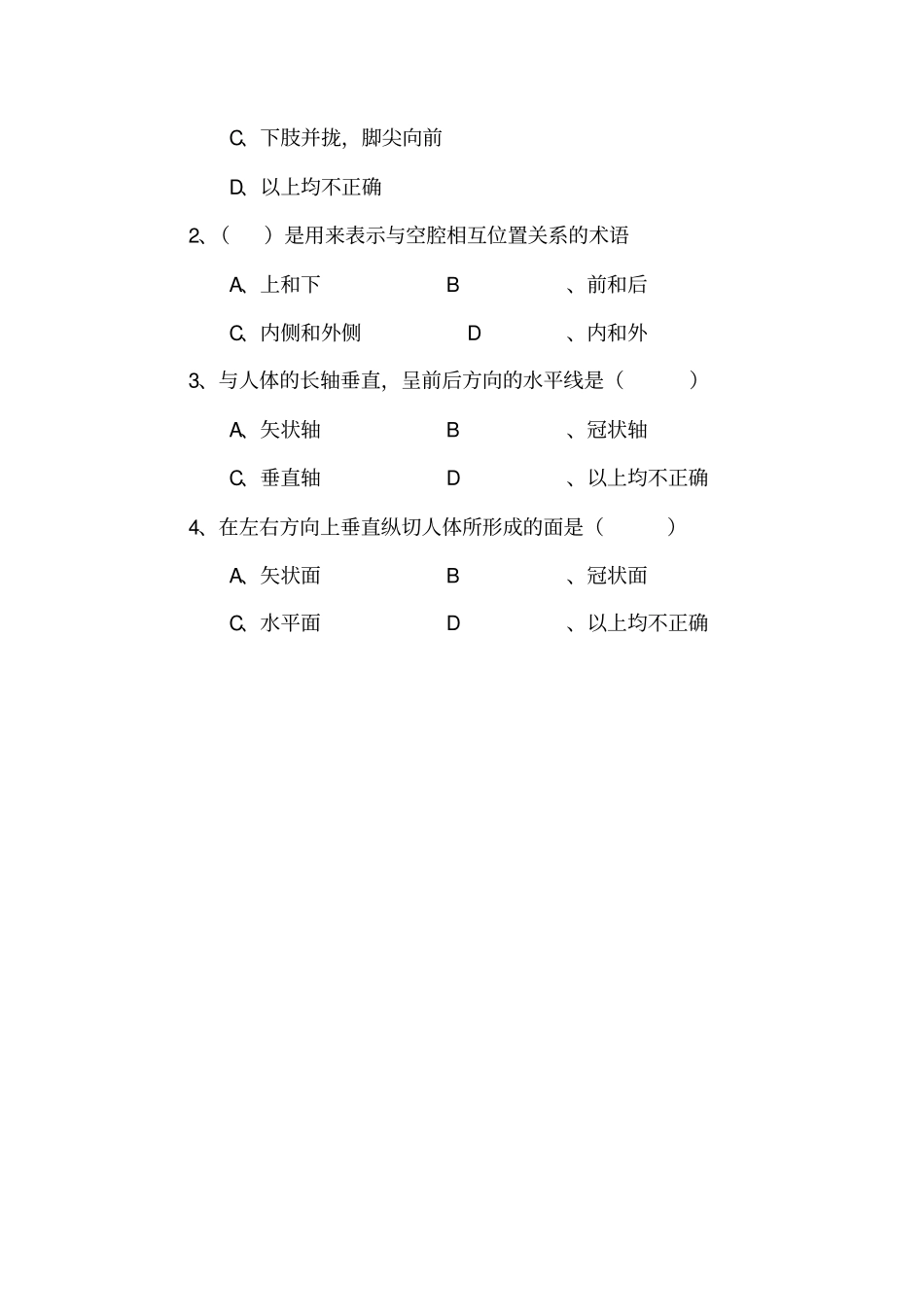 C、下肢并拢，脚尖向前

D、以上均不正确

2、（　）是用来表示与空腔相互位置关系的术语

A、上和下　　B　　、前和后

C、内侧和外侧　　D　　、内和外

3、与人体的长轴垂直，呈前后方向的水平线是（　　）

A、矢状轴　　B　　、冠状轴

C、垂直轴　　D　　、以上均不正确

4、在左右方向上垂直纵切人体所形成的面是（　　）

A、矢状面　　B　　、冠状面

C、水平面　　D　　、以上均不正确